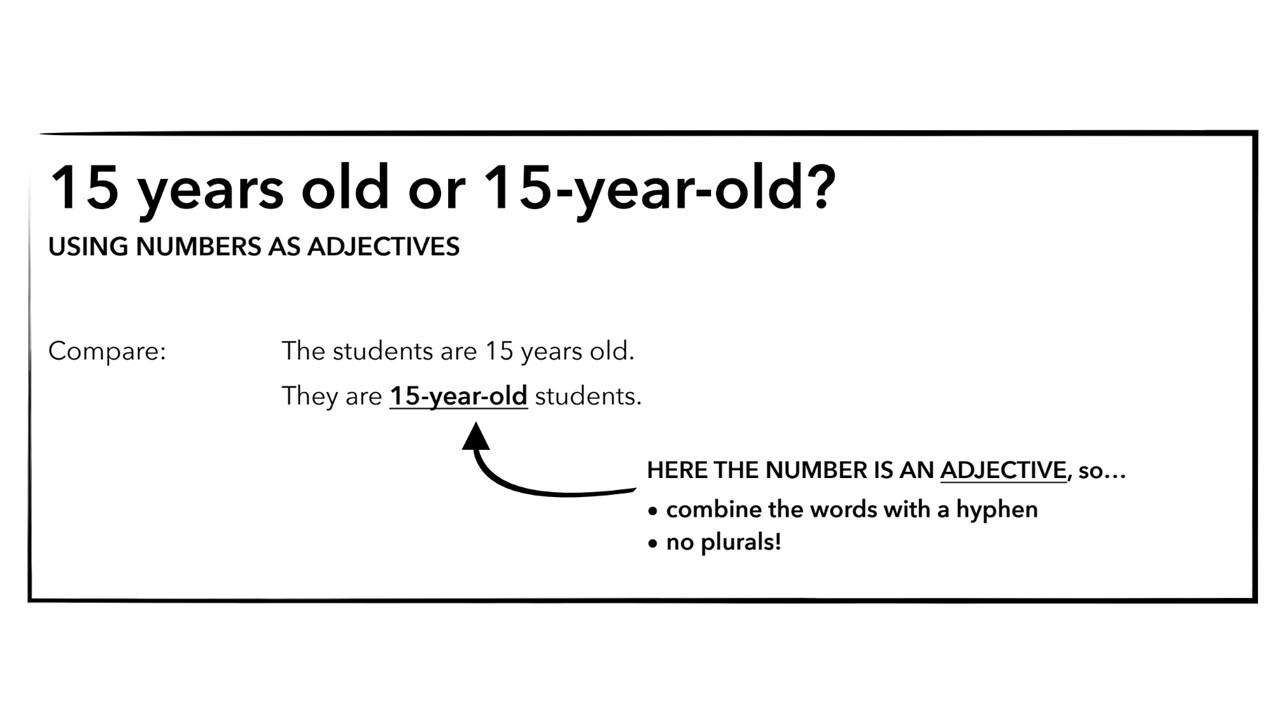 15 years old or 15-year-old?

USING NUMBERS AS ADJECTIVES

Compare:

The students are 15 years old.

They are 15-year-old students.

HERE THE NUMBER IS AN ADJECTIVE, so…

• combine the words with a hyphen
• no plurals!